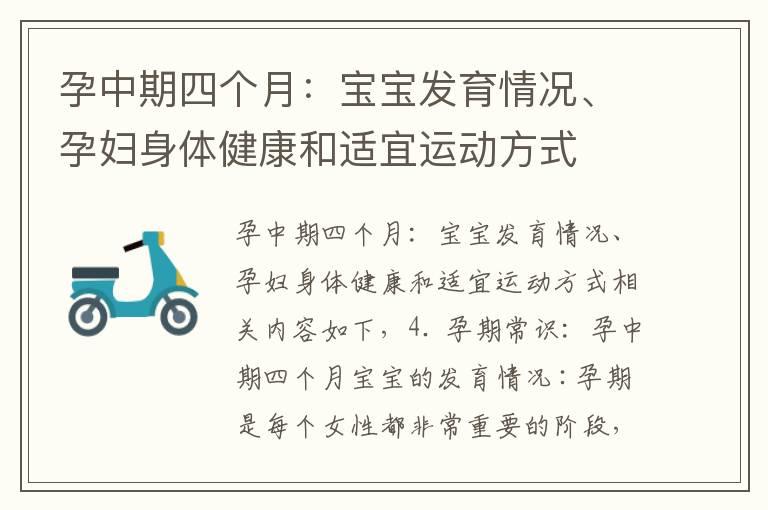 孕中期四个月：宝宝发育情况、孕妇身体健康和适宜运动方式

孕中期四个月：宝宝发育情况、孕妇身体健康和适宜运动方式相关内容如下，4. 孕期常识：孕中期四个月宝宝的发育情况：孕期是每个女性都非常重要的阶段，